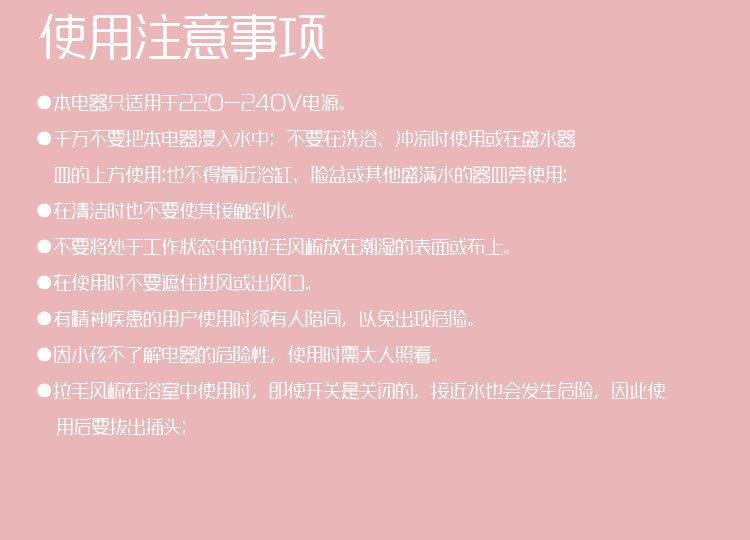 使用注意事项

• 本电器只适用于220-240V电源。

• 千万不要把本电器浸入水中；不要在洗浴、冲凉时使用或在盛水器皿的上方使用;也不得靠近浴缸、脸盆或其他盛满水的器皿旁使用;

• 在清洁时也不要使其接触到水。

• 不要将处于工作状态中的拉毛风梳放在潮湿的表面或布上。

• 在使用时不要遮住进风或出风口。

• 有精神疾患的用户使用时须有人陪同，以免出现危险。

• 因小孩不了解电器的危险性，使用时需大人照看。

• 拉毛风梳在浴室中使用时，即使开关是关闭的，接近水也会发生危险，因此使用后要拔出插头;